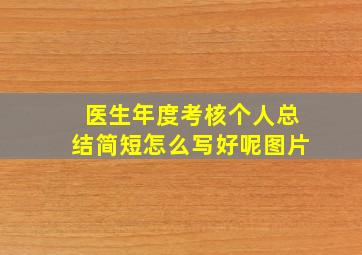 医生年度考核个人总结简短怎么写好呢图片